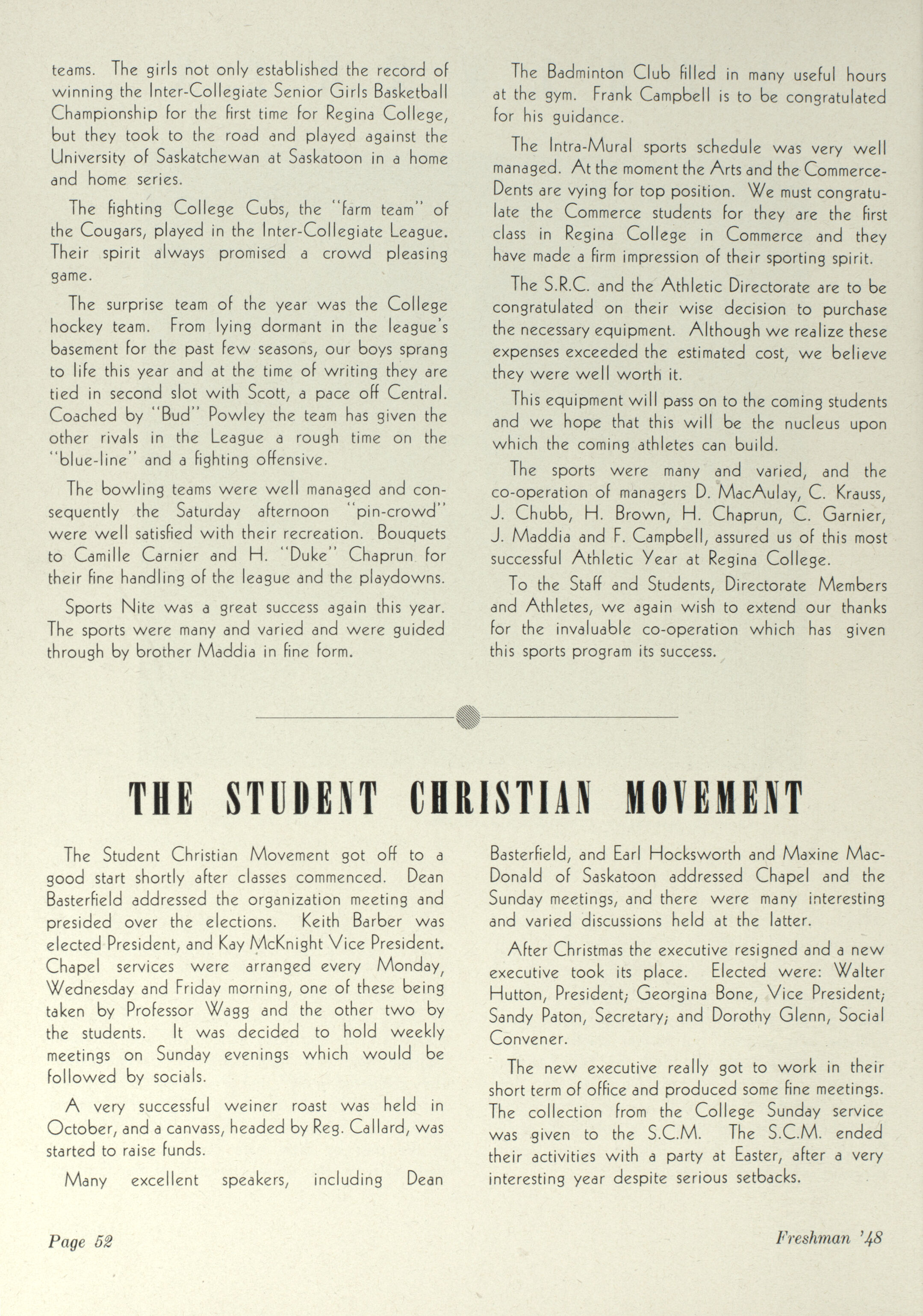 teams. The girls not only established the record of winning the Inter-Collegiate Senior Girls Basketball Championship for the first time for Regina College, but they took to the road and played against the University of Saskatchewan at Saskatoon in a home and home series.

The fighting College Cubs, the "farm team" of the Cougars, played in the Inter-Collegiate League. Their spirit always promised a crowd pleasing game.

The surprise team of the year was the College hockey team. From lying dormant in the league's basement for the past few seasons, our boys sprang to life this year and at the time of writing they are tied in second slot with Scott, a pace off Central. Coached by "Bud" Powley the team has given the other rivals in the League a rough time on the "blue-line" and a fighting offensive.

The bowling teams were well managed and consequently the Saturday afternoon "pin-crowd" were well satisfied with their recreation. Bouquets to Camille Carnier and H. "Duke" Chaprun for their fine handling of the league and the playdowns.

Sports Nite was a great success again this year. The sports were many and varied and were guided through by brother Maddia in fine form.

The Badminton Club filled in many useful hours at the gym. Frank Campbell is to be congratulated for his guidance.

The Intra-Mural sports schedule was very well managed. At the moment the Arts and the Commerce-Dents are vying for top position. We must congratulate the Commerce students for they are the first class in Regina College in Commerce and they have made a firm impression of their sporting spirit.

The S.R.C. and the Athletic Directorate are to be congratulated on their wise decision to purchase the necessary equipment. Although we realize these expenses exceeded the estimated cost, we believe they were well worth it.

This equipment will pass on to the coming students and we hope that this will be the nucleus upon which the coming athletes can build.

The sports were many and varied, and the co-operation of managers D. MacAulay, C. Krauss, J. Chubb, H. Brown, H. Chaprun, C. Garnier, J. Maddia and F. Campbell, assured us of this most successful Athletic Year at Regina College.

To the Staff and Students, Directorate Members and Athletes, we again wish to extend our thanks for the invaluable co-operation which has given this sports program its success.

THE STUDENT CHRISTIAN MOVEMENT

The Student Christian Movement got off to a good start shortly after classes commenced. Dean Basterfield addressed the organization meeting and presided over the elections. Keith Barber was elected President, and Kay McKnight Vice President. Chapel services were arranged every Monday, Wednesday and Friday morning, one of these being taken by Professor Wagg and the other two by the students. It was decided to hold weekly meetings on Sunday evenings which would be followed by socials.

A very successful weiner roast was held in October, and a canvass, headed by Reg. Callard, was started to raise funds.

Many excellent speakers, including Dean Basterfield, and Earl Hocksworth and Maxine MacDonald of Saskatoon addressed Chapel and the Sunday meetings, and there were many interesting and varied discussions held at the latter.

After Christmas the executive resigned and a new executive took its place. Elected were: Walter Hutton, President; Georgina Bone, Vice President; Sandy Paton, Secretary; and Dorothy Glenn, Social Convener.

The new executive really got to work in their short term of office and produced some fine meetings. The collection from the College Sunday service was given to the S.C.M. The S.C.M. ended their activities with a party at Easter, after a very interesting year despite serious setbacks.

Page 52

Freshman '48